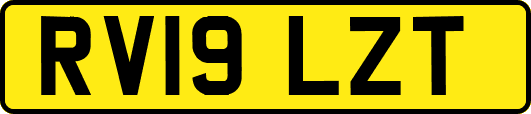 RV19 LZT